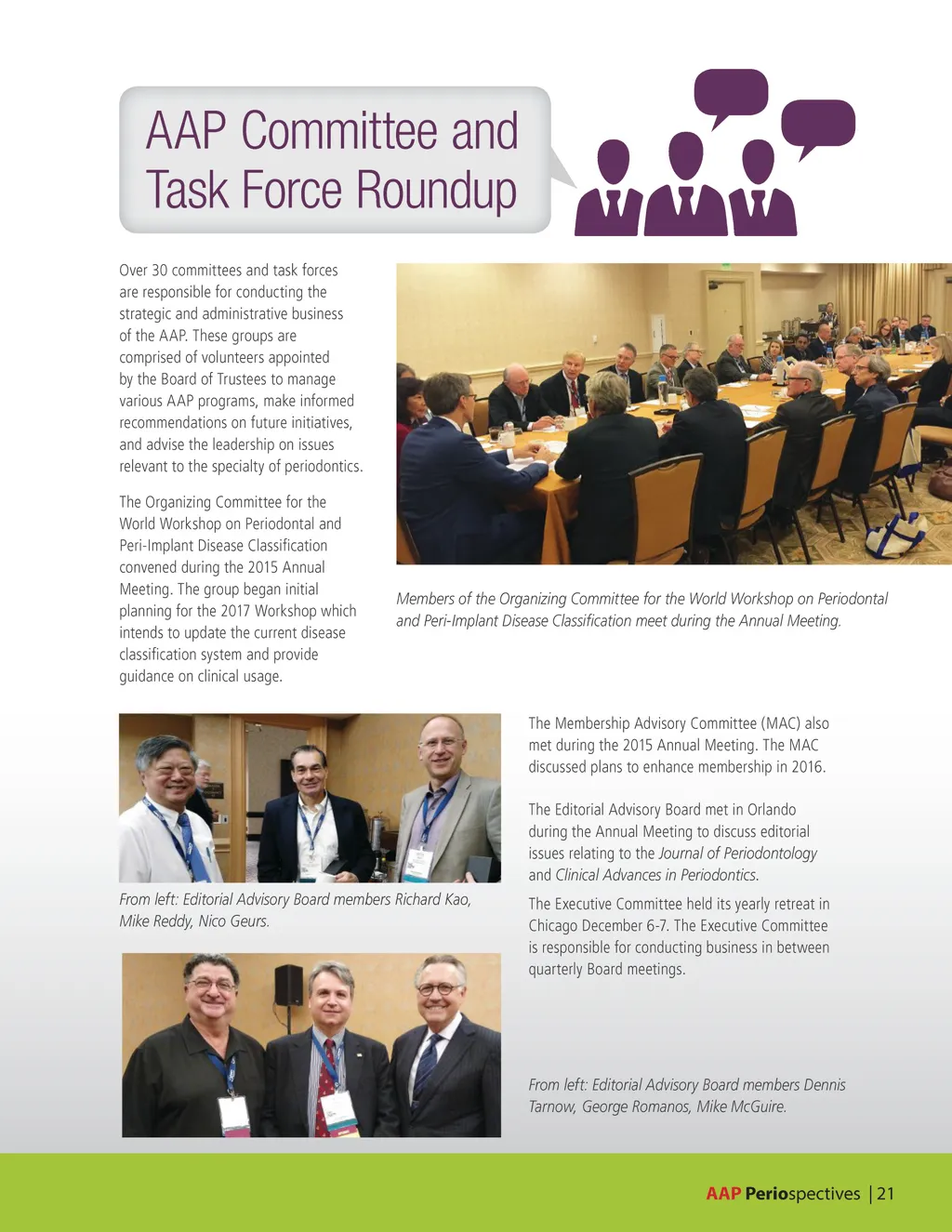 AAP Committee and Task Force Roundup

Over 30 committees and task forces are responsible for conducting the strategic and administrative business of the AAP. These groups are comprised of volunteers appointed by the Board of Trustees to manage various AAP programs, make informed recommendations on future initiatives, and advise the leadership on issues relevant to the specialty of periodontics.

The Organizing Committee for the World Workshop on Periodontal and Peri-Implant Disease Classification convened during the 2015 Annual Meeting. The group began initial planning for the 2017 Workshop which intends to update the current disease classification system and provide guidance on clinical usage.

Members of the Organizing Committee for the World Workshop on Periodontal and Peri-Implant Disease Classification meet during the Annual Meeting.

From left: Editorial Advisory Board members Richard Kao, Mike Reddy, Nico Geurs.

The Membership Advisory Committee (MAC) also met during the 2015 Annual Meeting. The MAC discussed plans to enhance membership in 2016.

The Editorial Advisory Board met in Orlando during the Annual Meeting to discuss editorial issues relating to the Journal of Periodontology and Clinical Advances in Periodontics.

The Executive Committee held its yearly retreat in Chicago December 6-7. The Executive Committee is responsible for conducting business in between quarterly Board meetings.

From left: Editorial Advisory Board members Dennis Tarnow, George Romanos, Mike McGuire.

AAP Periospectives | 21